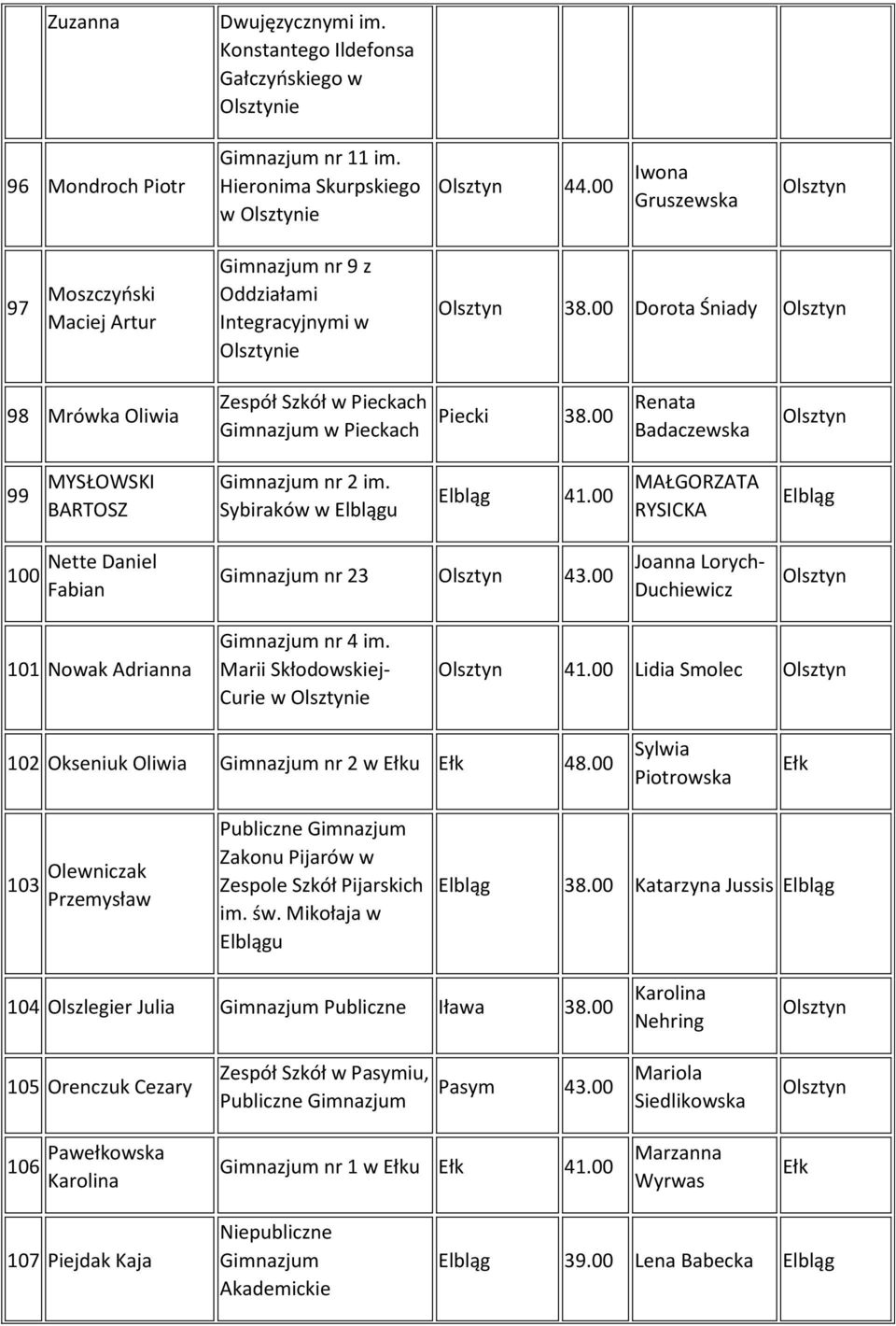 |  | Zuzanna | Dwujęzycznymi im. Konstantego Ildefonsa Gałczyńskiego w Olsztynie |  |  |  |  |
|---|---|---|---|---|---|---|
| 96 | Mondroch Piotr | Gimnazjum nr 11 im. Hieronima Skurpskiego w Olsztynie | Olsztyn | 44.00 | Iwona Gruszewska | Olsztyn |
| 97 | Moszczyński Maciej Artur | Gimnazjum nr 9 z Oddziałami Integracyjnymi w Olsztynie | Olsztyn | 38.00 | Dorota Śniady | Olsztyn |
| 98 | Mrówka Oliwia | Zespół Szkół w Pieckach Gimnazjum w Pieckach | Piecki | 38.00 | Renata Badaczewska | Olsztyn |
| 99 | MYSŁOWSKI BARTOSZ | Gimnazjum nr 2 im. Sybiraków w Elblągu | Elbląg | 41.00 | MAŁGORZATA RYSICKA | Elbląg |
| 100 | Nette Daniel Fabian | Gimnazjum nr 23 | Olsztyn | 43.00 | Joanna Lorych-Duchiewicz | Olsztyn |
| 101 | Nowak Adrianna | Gimnazjum nr 4 im. Marii Skłodowskiej-Curie w Olsztynie | Olsztyn | 41.00 | Lidia Smolec | Olsztyn |
| 102 | Okseniuk Oliwia | Gimnazjum nr 2 w Ełku | Ełk | 48.00 | Sylwia Piotrowska | Ełk |
| 103 | Olewniczak Przemysław | Publiczne Gimnazjum Zakonu Pijarów w Zespole Szkół Pijarskich im. św. Mikołaja w Elblągu | Elbląg | 38.00 | Katarzyna Jussis | Elbląg |
| 104 | Olszlegier Julia | Gimnazjum Publiczne | Iława | 38.00 | Karolina Nehring | Olsztyn |
| 105 | Orenczuk Cezary | Zespół Szkół w Pasymiu, Publiczne Gimnazjum | Pasym | 43.00 | Mariola Siedlikowska | Olsztyn |
| 106 | Pawełkowska Karolina | Gimnazjum nr 1 w Ełku | Ełk | 41.00 | Marzanna Wyrwas | Ełk |
| 107 | Piejdak Kaja | Niepubliczne Gimnazjum Akademickie | Elbląg | 39.00 | Lena Babecka | Elbląg |